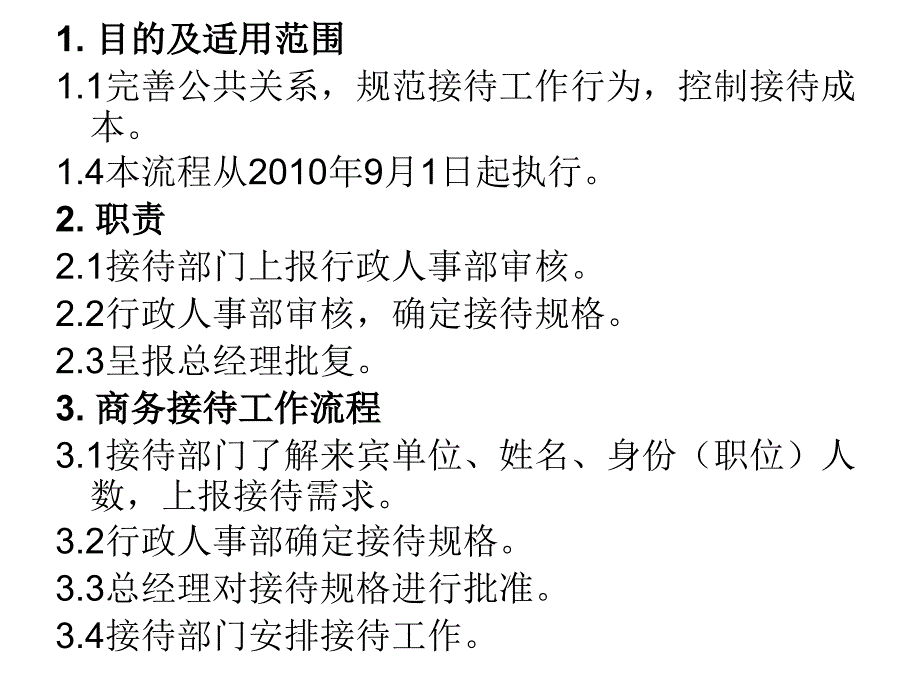 1. 目的及适用范围

1.1完善公共关系，规范接待工作行为，控制接待成本。

1.4本流程从2010年9月1日起执行。

2. 职责

2.1接待部门上报行政人事部审核。

2.2行政人事部审核，确定接待规格。

2.3呈报总经理批复。

3. 商务接待工作流程

3.1接待部门了解来宾单位、姓名、身份（职位）人数，上报接待需求。

3.2行政人事部确定接待规格。

3.3总经理对接待规格进行批准。

3.4接待部门安排接待工作。